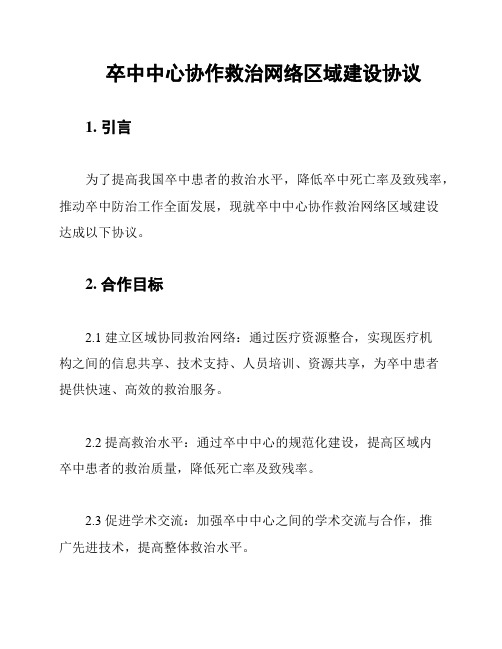 卒中中心协作救治网络区域建设协议

1. 引言

为了提高我国卒中患者的救治水平，降低卒中死亡率及致残率，推动卒中防治工作全面发展，现就卒中中心协作救治网络区域建设达成以下协议。

2. 合作目标

2.1 建立区域协同救治网络：通过医疗资源整合，实现医疗机构之间的信息共享、技术支持、人员培训、资源共享，为卒中患者提供快速、高效的救治服务。

2.2 提高救治水平：通过卒中中心的规范化建设，提高区域内卒中患者的救治质量，降低死亡率及致残率。

2.3 促进学术交流：加强卒中中心之间的学术交流与合作，推广先进技术，提高整体救治水平。